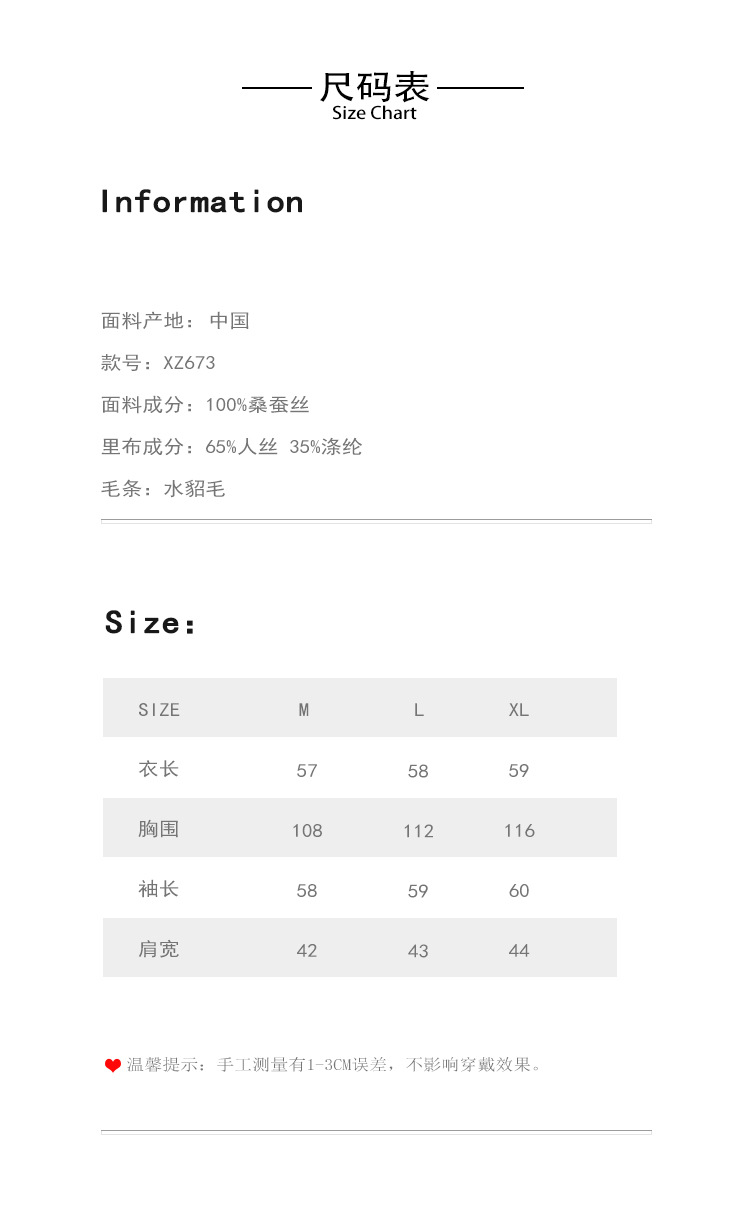 尺码表
Size Chart

Information

面料产地：中国

款号：XZ673

面料成分：100%桑蚕丝

里布成分：65%人丝 35%涤纶

毛条：水貂毛

Size:

| SIZE | M | L | XL |
|---|---|---|---|
| 衣长 | 57 | 58 | 59 |
| 胸围 | 108 | 112 | 116 |
| 袖长 | 58 | 59 | 60 |
| 肩宽 | 42 | 43 | 44 |

温馨提示：手工测量有1-3CM误差，不影响穿戴效果。